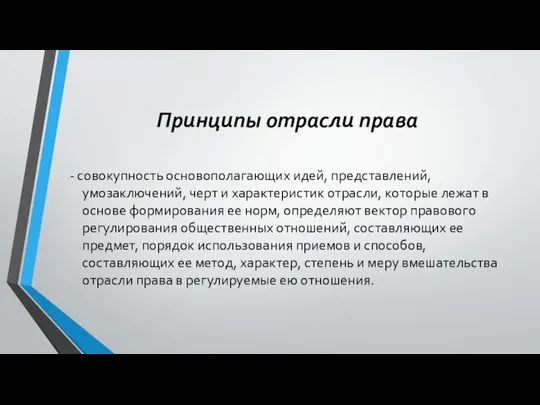 Принципы отрасли права

- совокупность основополагающих идей, представлений, умозаключений, черт и характеристик отрасли, которые лежат в основе формирования ее норм, определяют вектор правового регулирования общественных отношений, составляющих ее предмет, порядок использования приемов и способов, составляющих ее метод, характер, степень и меру вмешательства отрасли права в регулируемые ею отношения.